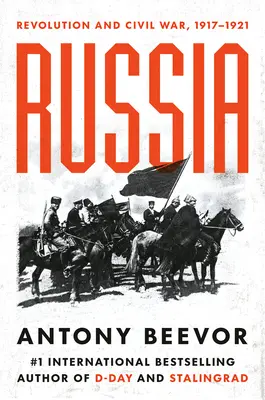 REVOLUTION AND CIVIL WAR, 1917–1921

RUSSIA

ANTONY BEEVOR

#1 INTERNATIONAL BESTSELLING AUTHOR OF D-DAY AND STALINGRAD